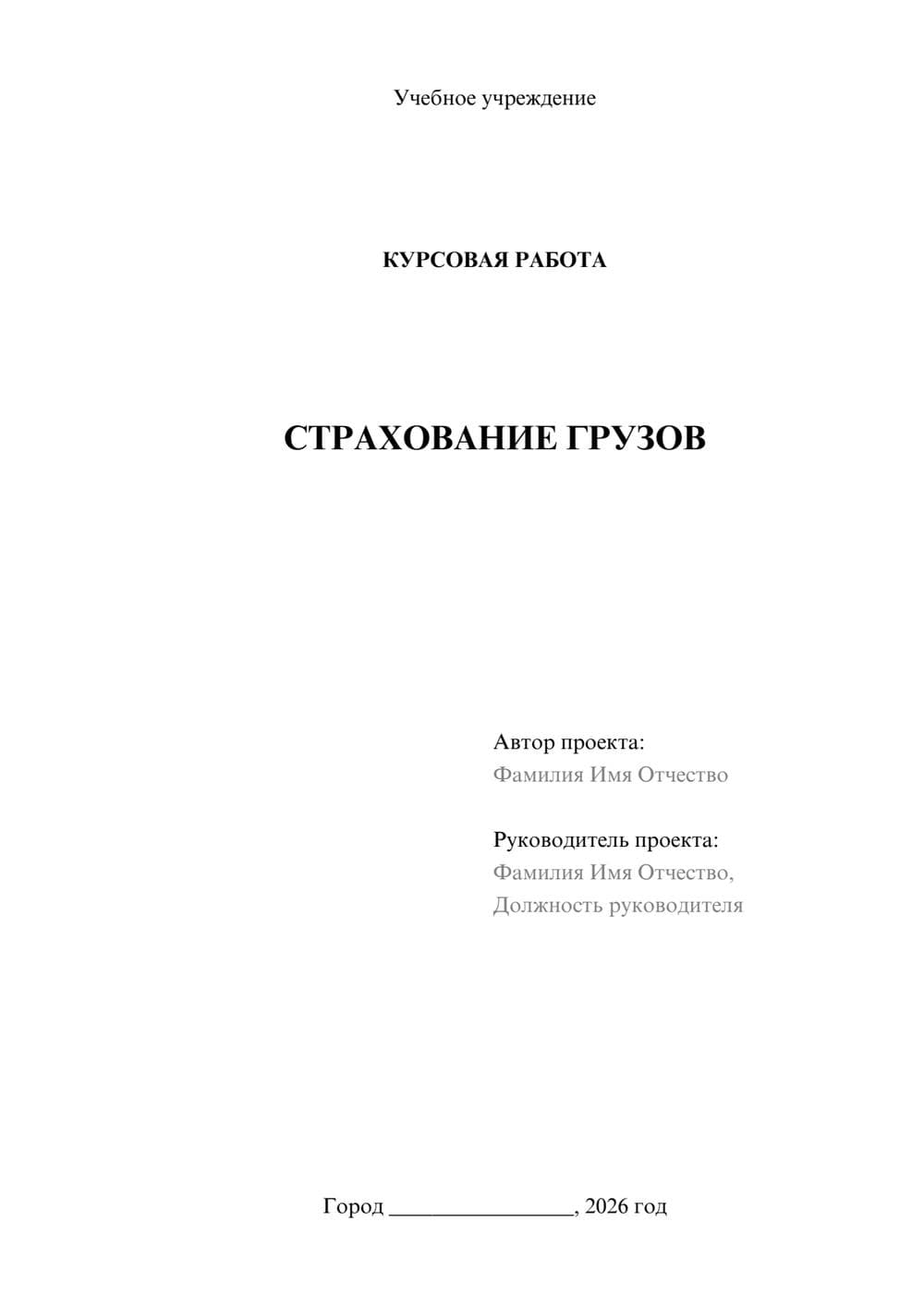 Учебное учреждение

КУРСОВАЯ РАБОТА

СТРАХОВАНИЕ ГРУЗОВ

Автор проекта:
Фамилия Имя Отчество

Руководитель проекта:
Фамилия Имя Отчество,
Должность руководителя

Город ________________, 2026 год